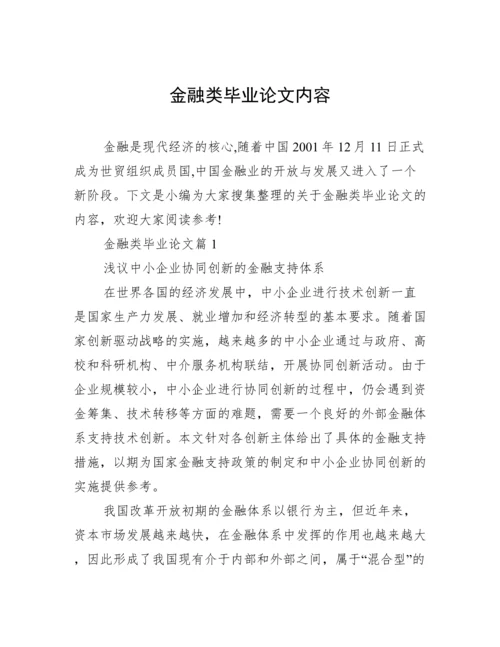 金融类毕业论文内容

金融是现代经济的核心,随着中国 2001 年 12 月 11 日正式成为世贸组织成员国,中国金融业的开放与发展又进入了一个新阶段。下文是小编为大家搜集整理的关于金融类毕业论文的内容，欢迎大家阅读参考!

金融类毕业论文篇 1

浅议中小企业协同创新的金融支持体系

在世界各国的经济发展中，中小企业进行技术创新一直是国家生产力发展、就业增加和经济转型的基本要求。随着国家创新驱动战略的实施，越来越多的中小企业通过与政府、高校和科研机构、中介服务机构联结，开展协同创新活动。由于企业规模较小，中小企业进行协同创新的过程中，仍会遇到资金筹集、技术转移等方面的难题，需要一个良好的外部金融体系支持技术创新。本文针对各创新主体给出了具体的金融支持措施，以期为国家金融支持政策的制定和中小企业协同创新的实施提供参考。

我国改革开放初期的金融体系以银行为主，但近年来，资本市场发展越来越快，在金融体系中发挥的作用也越来越大，因此形成了我国现有介于内部和外部之间，属于“混合型”的